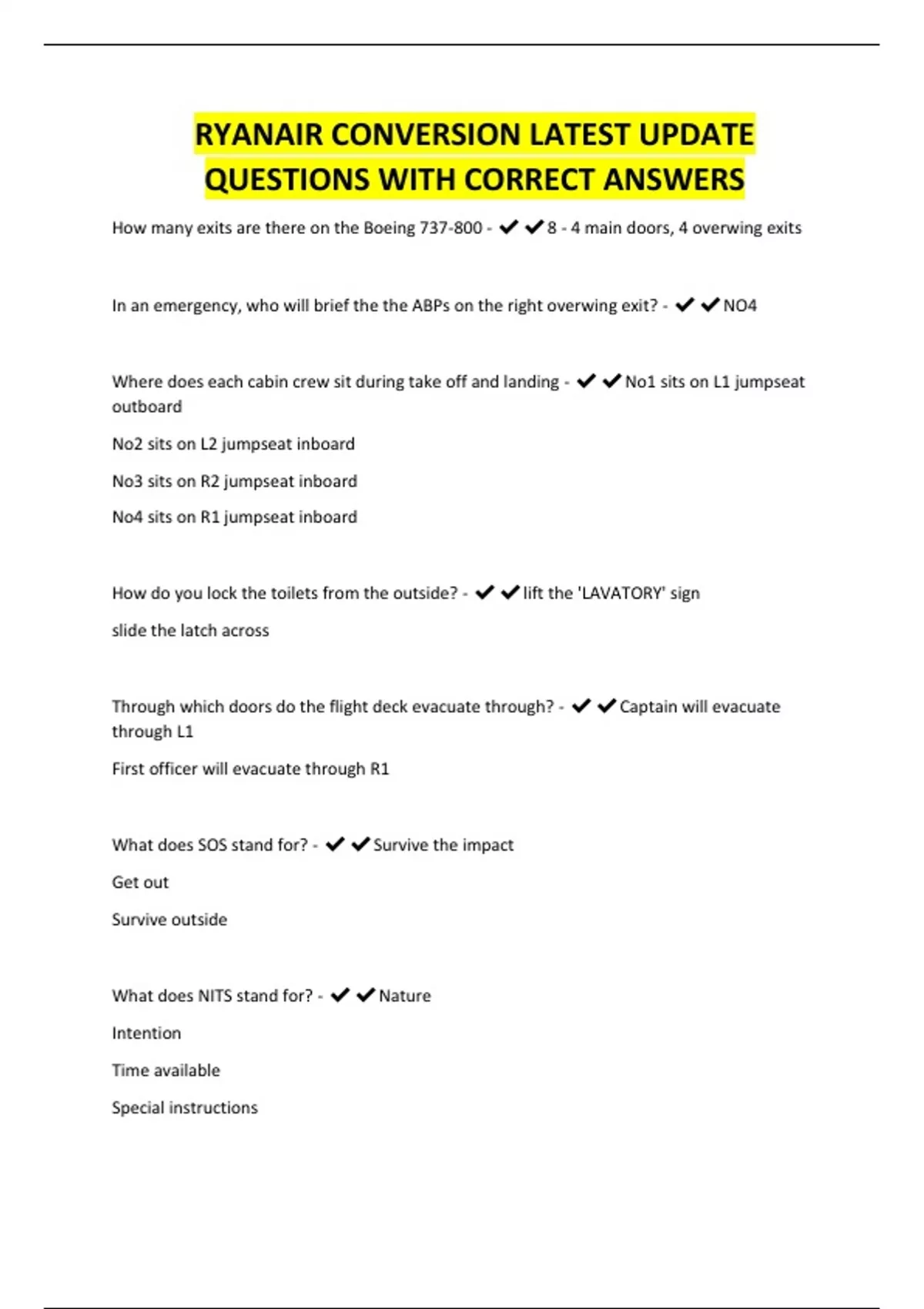 RYANAIR CONVERSION LATEST UPDATE QUESTIONS WITH CORRECT ANSWERS

How many exits are there on the Boeing 737-800 - ✔✔8 - 4 main doors, 4 overwing exits

In an emergency, who will brief the the ABPs on the right overwing exit? - ✔✔NO4

Where does each cabin crew sit during take off and landing - ✔✔No1 sits on L1 jumpseat outboard

No2 sits on L2 jumpseat inboard

No3 sits on R2 jumpseat inboard

No4 sits on R1 jumpseat inboard

How do you lock the toilets from the outside? - ✔✔lift the 'LAVATORY' sign

slide the latch across

Through which doors do the flight deck evacuate through? - ✔✔Captain will evacuate through L1

First officer will evacuate through R1

What does SOS stand for? - ✔✔Survive the impact

Get out

Survive outside

What does NITS stand for? - ✔✔Nature

Intention

Time available

Special instructions